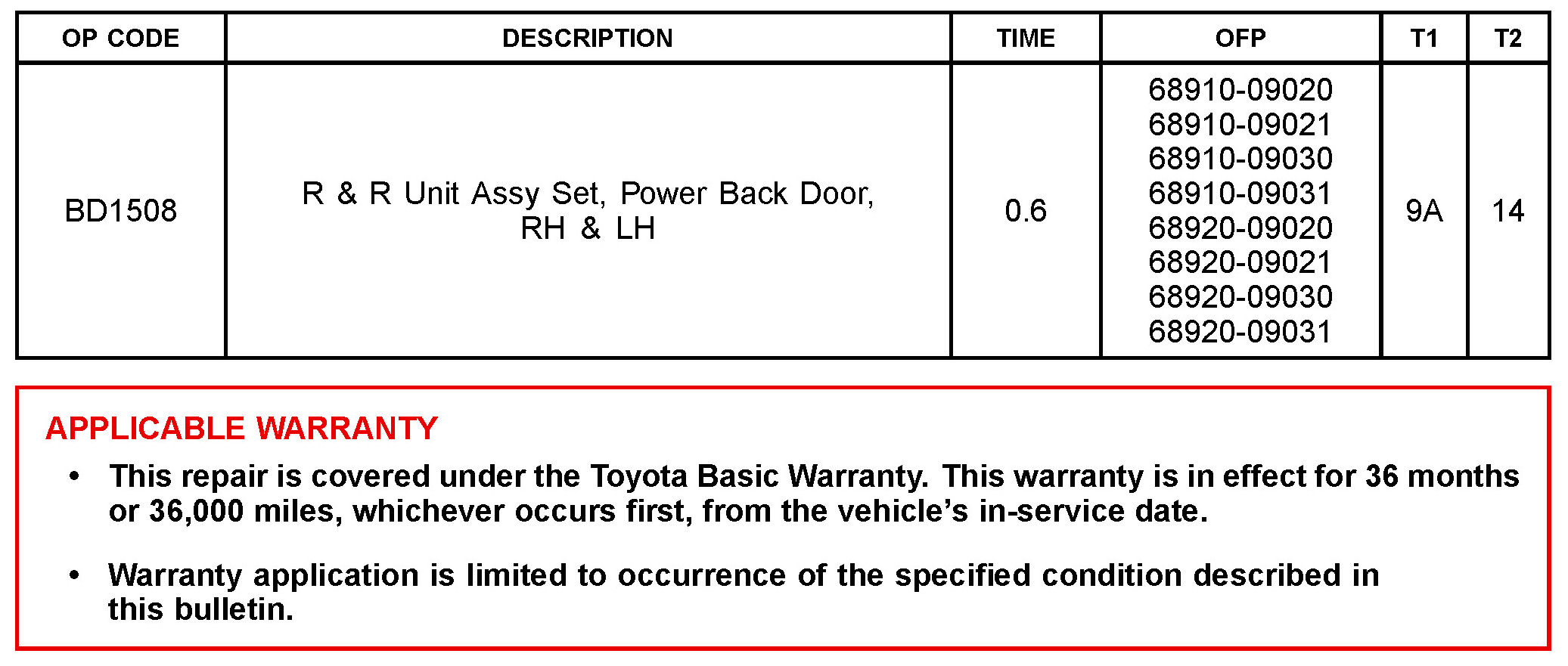 | OP CODE | DESCRIPTION | TIME | OFP | T1 | T2 |
|---|---|---|---|---|---|
| BD1508 | R & R Unit Assy Set, Power Back Door, RH & LH | 0.6 | 68910-09020 68910-09021 68910-09030 68910-09031 68920-09020 68920-09021 68920-09030 68920-09031 | 9A | 14 |

APPLICABLE WARRANTY

• This repair is covered under the Toyota Basic Warranty. This warranty is in effect for 36 months or 36,000 miles, whichever occurs first, from the vehicle's in-service date.

• Warranty application is limited to occurrence of the specified condition described in this bulletin.